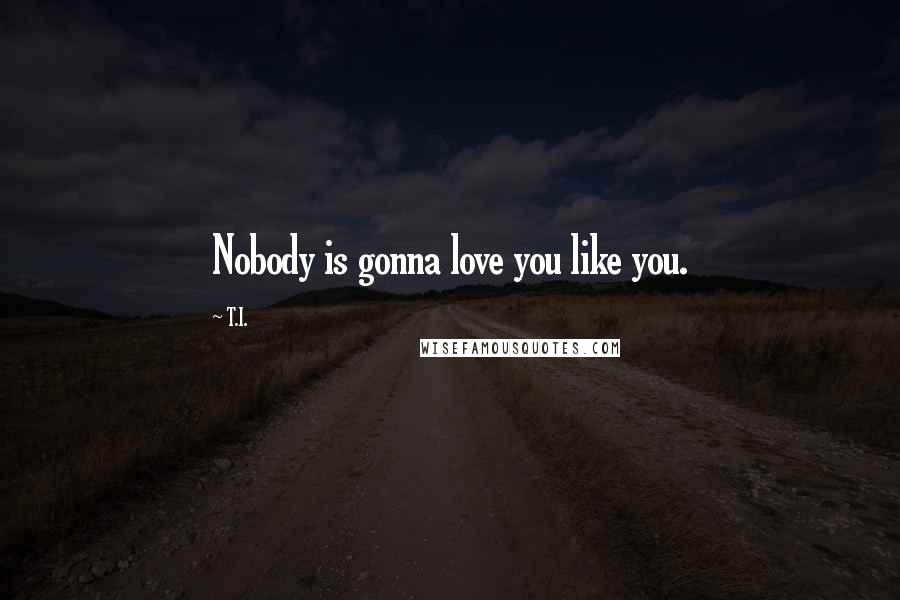 Nobody is gonna love you like you.

~ T.I.

WISEFAMOUSQUOTES.COM